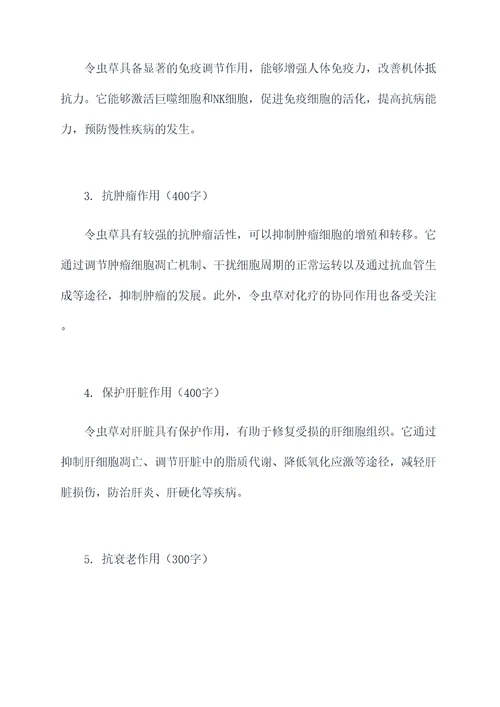 令虫草具备显著的免疫调节作用，能够增强人体免疫力，改善机体抵抗力。它能够激活巨噬细胞和NK细胞，促进免疫细胞的活化，提高抗病能力，预防慢性疾病的发生。

3. 抗肿瘤作用（400字）

令虫草具有较强的抗肿瘤活性，可以抑制肿瘤细胞的增殖和转移。它通过调节肿瘤细胞凋亡机制、干扰细胞周期的正常运转以及通过抗血管生成等途径，抑制肿瘤的发展。此外，令虫草对化疗的协同作用也备受关注。

4. 保护肝脏作用（400字）

令虫草对肝脏具有保护作用，有助于修复受损的肝细胞组织。它通过抑制肝细胞凋亡、调节肝脏中的脂质代谢、降低氧化应激等途径，减轻肝脏损伤，防治肝炎、肝硬化等疾病。

5. 抗衰老作用（300字）